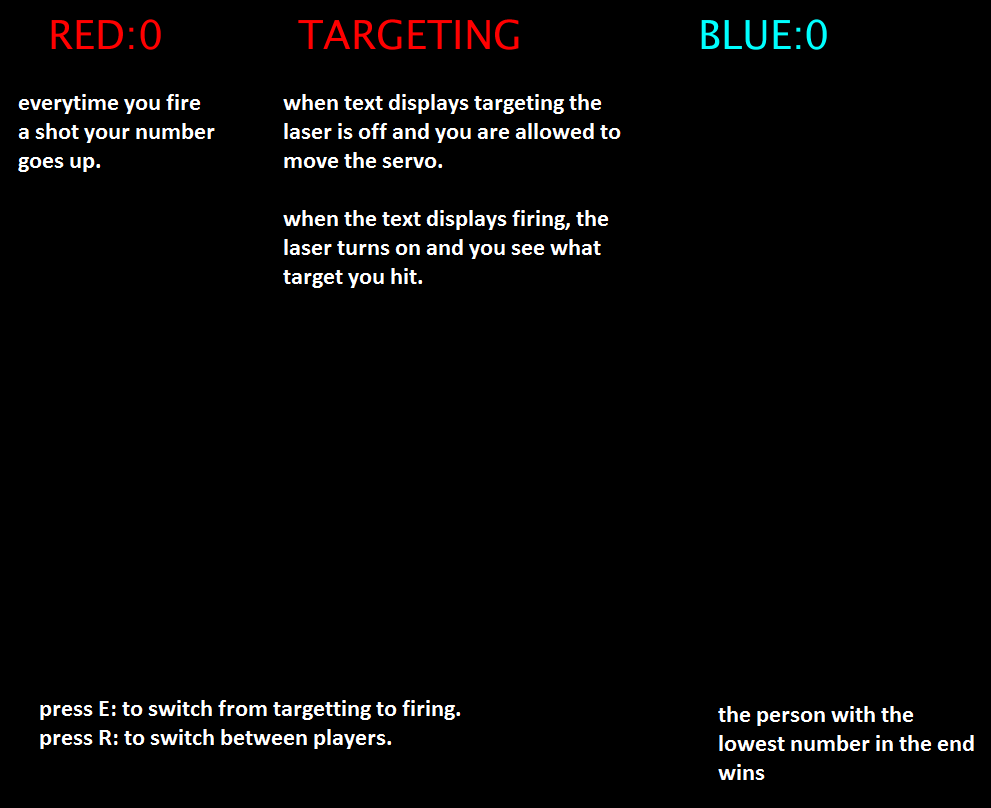 RED:0

TARGETING

BLUE:0

everytime you fire a shot your number goes up.

when text displays targeting the laser is off and you are allowed to move the servo.

when the text displays firing, the laser turns on and you see what target you hit.

press E: to switch from targetting to firing.
press R: to switch between players.

the person with the lowest number in the end wins